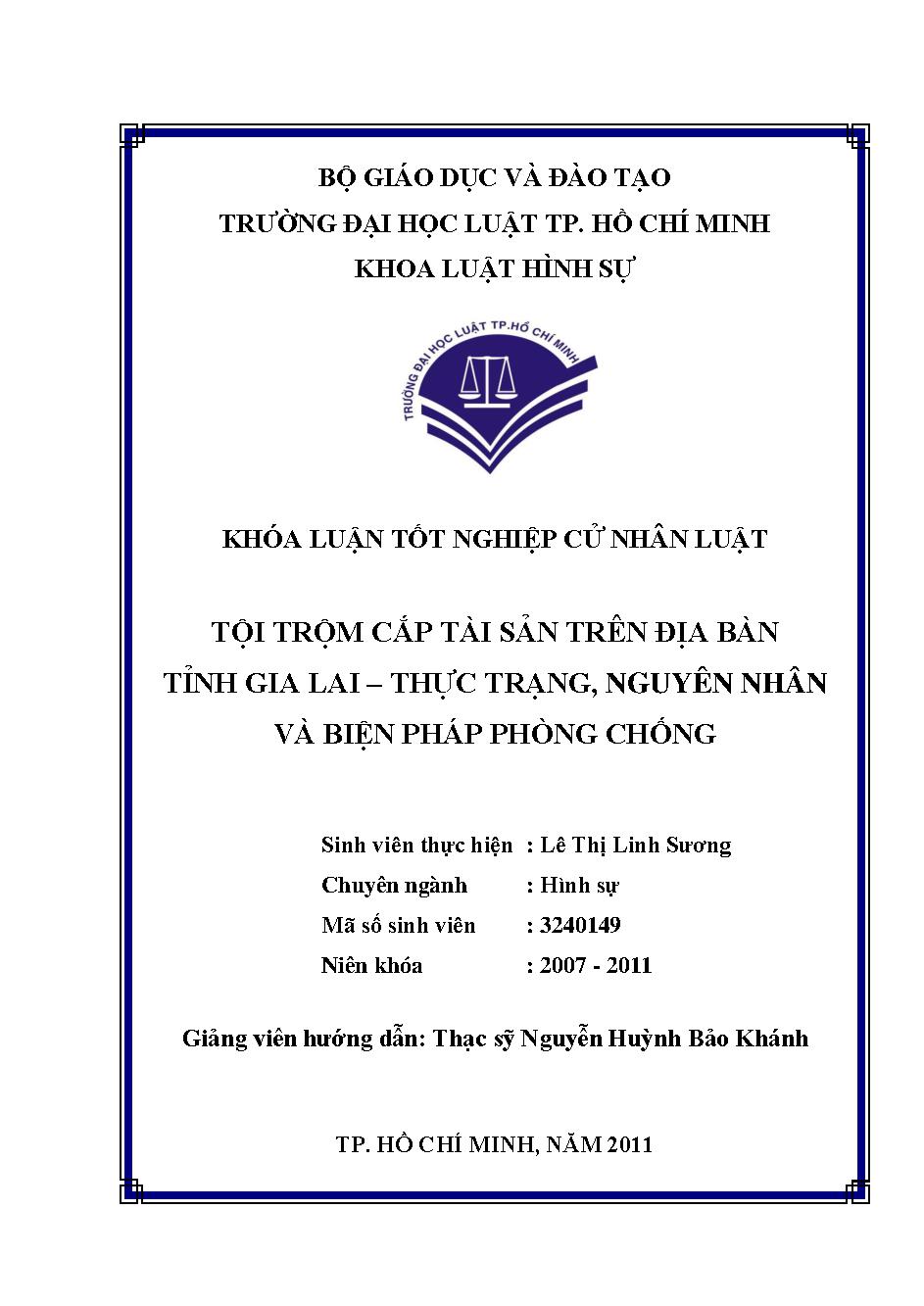 BỘ GIÁO DỤC VÀ ĐÀO TẠO
TRƯỜNG ĐẠI HỌC LUẬT TP. HỒ CHÍ MINH
KHOA LUẬT HÌNH SỰ

TRƯỜNG ĐẠI HỌC LUẬT TP.HỒ CHÍ MINH

KHÓA LUẬN TỐT NGHIỆP CỬ NHÂN LUẬT

TỘI TRỘM CẮP TÀI SẢN TRÊN ĐỊA BÀN TỈNH GIA LAI – THỰC TRẠNG, NGUYÊN NHÂN VÀ BIỆN PHÁP PHÒNG CHỐNG

Sinh viên thực hiện : Lê Thị Linh Sương
Chuyên ngành : Hình sự
Mã số sinh viên : 3240149
Niên khóa : 2007 - 2011

Giảng viên hướng dẫn: Thạc sỹ Nguyễn Huỳnh Bảo Khánh

TP. HỒ CHÍ MINH, NĂM 2011